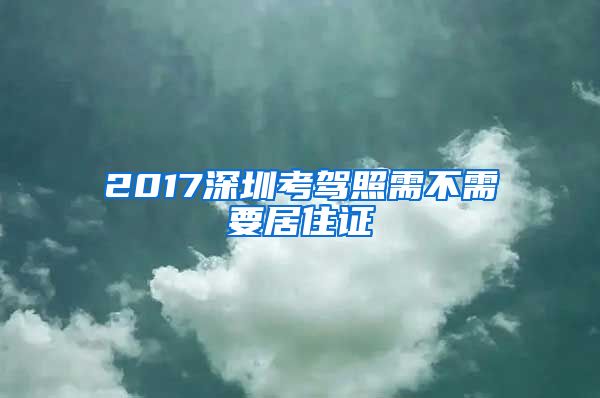 2017深圳考驾照需不需要居住证